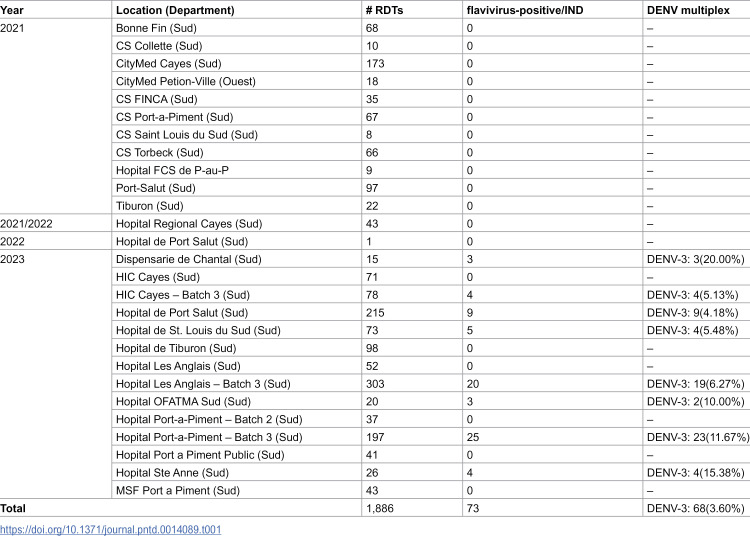 | Year | Location (Department) | # RDTs | flavivirus-positive/IND | DENV multiplex |
|---|---|---|---|---|
| 2021 | Bonne Fin (Sud) | 68 | 0 | – |
| | CS Collette (Sud) | 10 | 0 | – |
| | CityMed Cayes (Sud) | 173 | 0 | – |
| | CityMed Petion-Ville (Ouest) | 18 | 0 | – |
| | CS FINCA (Sud) | 35 | 0 | – |
| | CS Port-a-Piment (Sud) | 67 | 0 | – |
| | CS Saint Louis du Sud (Sud) | 8 | 0 | – |
| | CS Torbeck (Sud) | 66 | 0 | – |
| | Hopital FCS de P-au-P | 9 | 0 | – |
| | Port-Salut (Sud) | 97 | 0 | – |
| | Tiburon (Sud) | 22 | 0 | – |
| 2021/2022 | Hopital Regional Cayes (Sud) | 43 | 0 | – |
| 2022 | Hopital de Port Salut (Sud) | 1 | 0 | – |
| 2023 | Dispensarie de Chantal (Sud) | 15 | 3 | DENV-3: 3(20.00%) |
| | HIC Cayes (Sud) | 71 | 0 | – |
| | HIC Cayes – Batch 3 (Sud) | 78 | 4 | DENV-3: 4(5.13%) |
| | Hopital de Port Salut (Sud) | 215 | 9 | DENV-3: 9(4.18%) |
| | Hopital de St. Louis du Sud (Sud) | 73 | 5 | DENV-3: 4(5.48%) |
| | Hopital de Tiburon (Sud) | 98 | 0 | – |
| | Hopital Les Anglais (Sud) | 52 | 0 | – |
| | Hopital Les Anglais – Batch 3 (Sud) | 303 | 20 | DENV-3: 19(6.27%) |
| | Hopital OFATMA Sud (Sud) | 20 | 3 | DENV-3: 2(10.00%) |
| | Hopital Port-a-Piment – Batch 2 (Sud) | 37 | 0 | – |
| | Hopital Port-a-Piment – Batch 3 (Sud) | 197 | 25 | DENV-3: 23(11.67%) |
| | Hopital Port a Piment Public (Sud) | 41 | 0 | – |
| | Hopital Ste Anne (Sud) | 26 | 4 | DENV-3: 4(15.38%) |
| | MSF Port a Piment (Sud) | 43 | 0 | – |
| Total | | 1,886 | 73 | DENV-3: 68(3.60%) |

https://doi.org/10.1371/journal.pntd.0014089.t001